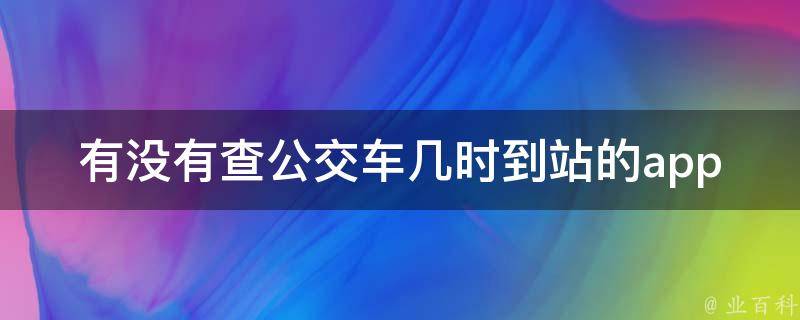 有没有查公交车几时到站的app

@ 业百科